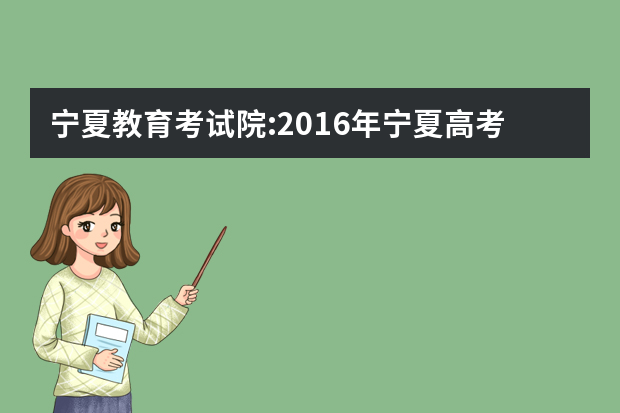 宁夏教育考试院:2016年宁夏高考